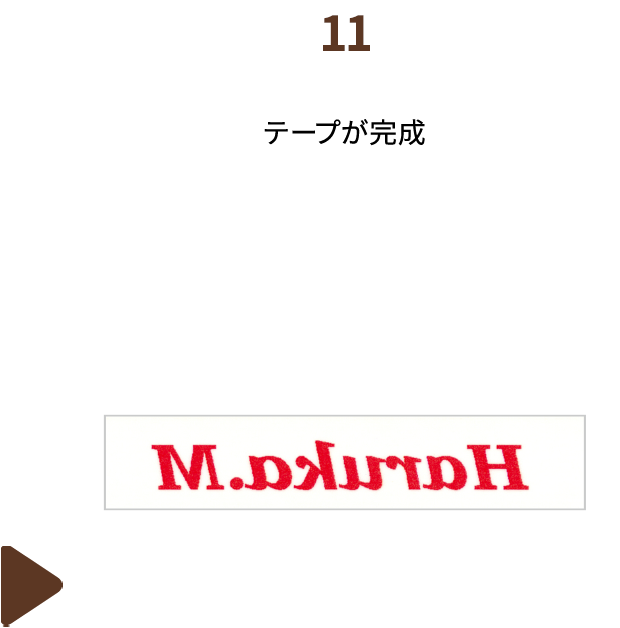 11

テープが完成

Haruka.M